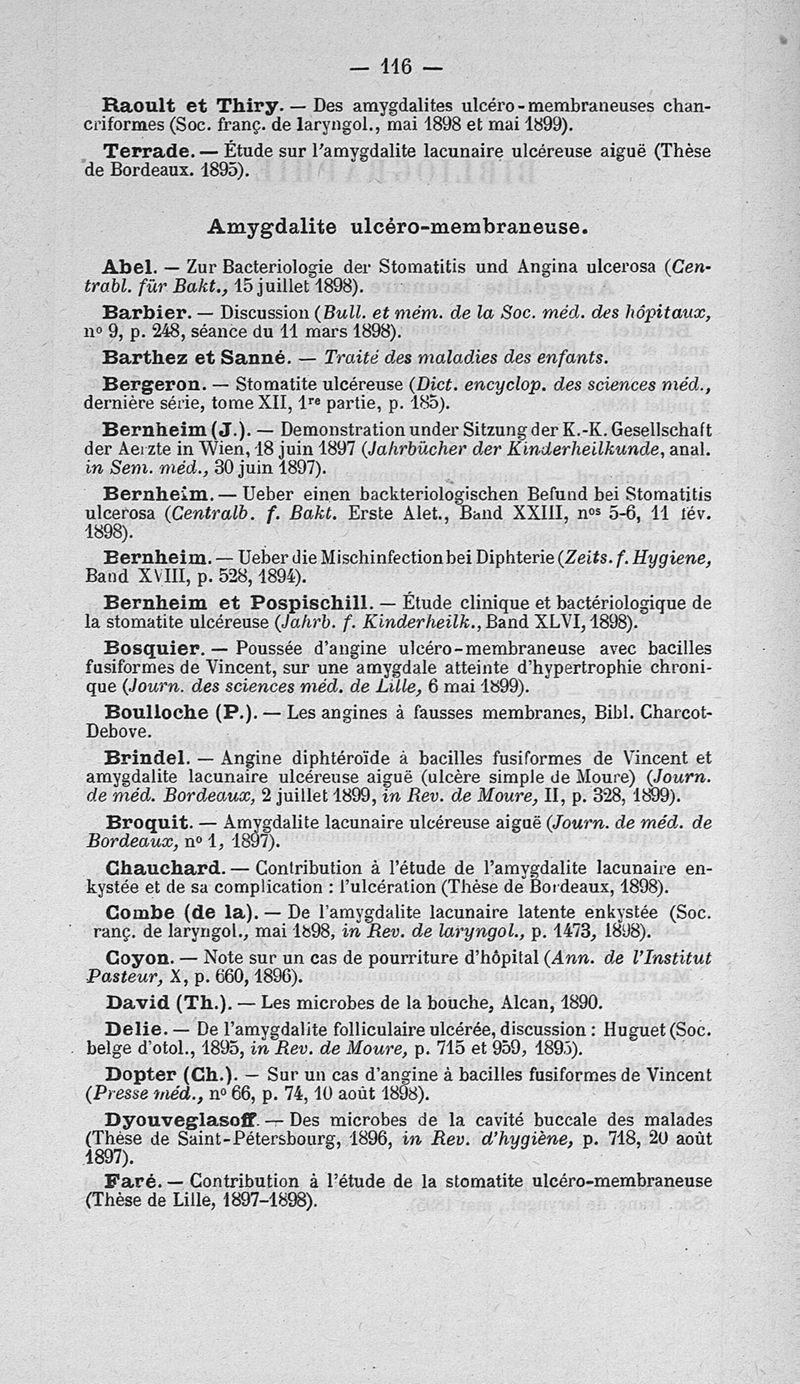 — 116 —

Raoult et Thiry. — Des amygdalites ulcéro-membraneuses chancriformes (Soc. franç. de laryngol., mai 1898 et mai 1899).

Terrade. — Étude sur l'amygdalite lacunaire ulcéreuse aiguë (Thèse de Bordeaux. 1895).

Amygdalite ulcéro-membraneuse.

Abel. — Zur Bacteriologie der Stomatitis und Angina ulcerosa (Centrabl. für Bakt., 15 juillet 1898).

Barbier. — Discussion (Bull. et mém. de la Soc. méd. des hôpitaux, nº 9, p. 248, séance du 11 mars 1898).

Barthez et Sanné. — Traité des maladies des enfants.

Bergeron. — Stomatite ulcéreuse (Dict. encyclop. des sciences méd., dernière série, tome XII, 1re partie, p. 185).

Bernheim (J.). — Demonstration under Sitzung der K.-K. Gesellschaft der Aerzte in Wien, 18 juin 1897 (Jahrbücher der Kinderheilkunde, anal. in Sem. méd., 30 juin 1897).

Bernheim. — Ueber einen backteriologischen Befund bei Stomatitis ulcerosa (Centralb. f. Bakt. Erste Alet., Band XXIII, nos 5-6, 11 fév. 1898).

Bernheim. — Ueber die Mischinfection bei Diphterie (Zeits. f. Hygiene, Band XVIII, p. 528, 1894).

Bernheim et Pospischill. — Étude clinique et bactériologique de la stomatite ulcéreuse (Jahrb. f. Kinderheilk., Band XLVI, 1898).

Bosquier. — Poussée d'angine ulcéro-membraneuse avec bacilles fusiformes de Vincent, sur une amygdale atteinte d'hypertrophie chronique (Journ. des sciences méd. de Lille, 6 mai 1899).

Boulloche (P.). — Les angines à fausses membranes, Bibl. Charcot-Debove.

Brindel. — Angine diphtéroïde à bacilles fusiformes de Vincent et amygdalite lacunaire ulcéreuse aiguë (ulcère simple de Moure) (Journ. de méd. Bordeaux, 2 juillet 1899, in Rev. de Moure, II, p. 328, 1899).

Broquit. — Amygdalite lacunaire ulcéreuse aiguë (Journ. de méd. de Bordeaux, nº 1, 1897).

Chauchard. — Contribution à l'étude de l'amygdalite lacunaire enkystée et de sa complication : l'ulcération (Thèse de Bordeaux, 1898).

Combe (de la). — De l'amygdalite lacunaire latente enkystée (Soc. ranç. de laryngol., mai 1898, in Rev. de laryngol., p. 1473, 1898).

Coyon. — Note sur un cas de pourriture d'hôpital (Ann. de l'Institut Pasteur, X, p. 660, 1896).

David (Th.). — Les microbes de la bouche, Alcan, 1890.

Delie. — De l'amygdalite folliculaire ulcérée, discussion : Huguet (Soc. belge d'otol., 1895, in Rev. de Moure, p. 715 et 959, 1895).

Dopter (Ch.). — Sur un cas d'angine à bacilles fusiformes de Vincent (Presse méd., nº 66, p. 74, 10 août 1898).

Dyouveglasoff. — Des microbes de la cavité buccale des malades (Thèse de Saint-Pétersbourg, 1896, in Rev. d'hygiène, p. 718, 20 août 1897).

Faré. — Contribution à l'étude de la stomatite ulcéro-membraneuse (Thèse de Lille, 1897-1898).